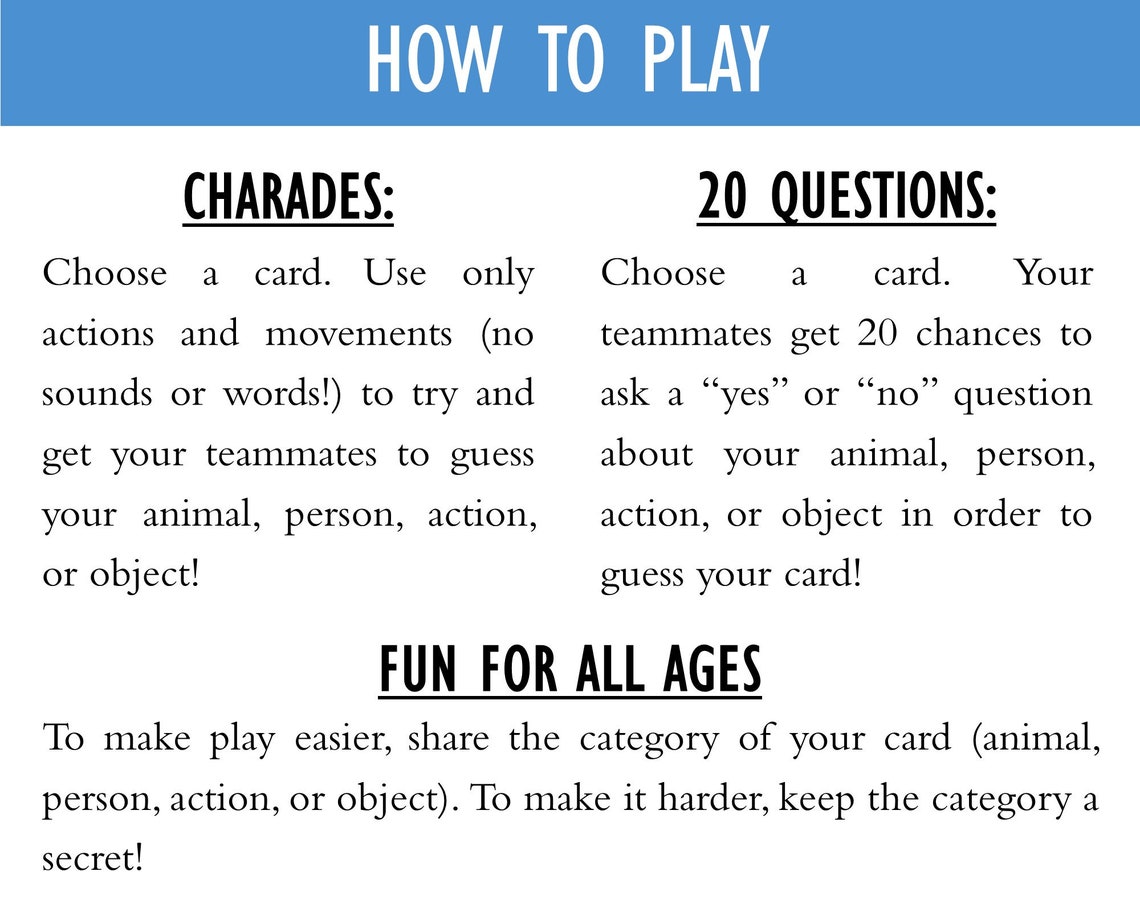 HOW TO PLAY

CHARADES:

Choose a card. Use only actions and movements (no sounds or words!) to try and get your teammates to guess your animal, person, action, or object!

20 QUESTIONS:

Choose a card. Your teammates get 20 chances to ask a “yes” or “no” question about your animal, person, action, or object in order to guess your card!

FUN FOR ALL AGES

To make play easier, share the category of your card (animal, person, action, or object). To make it harder, keep the category a secret!